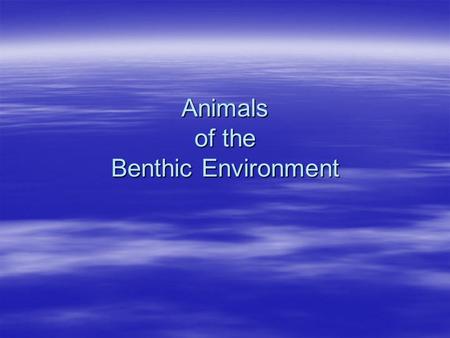 Animals
of the
Benthic Environment